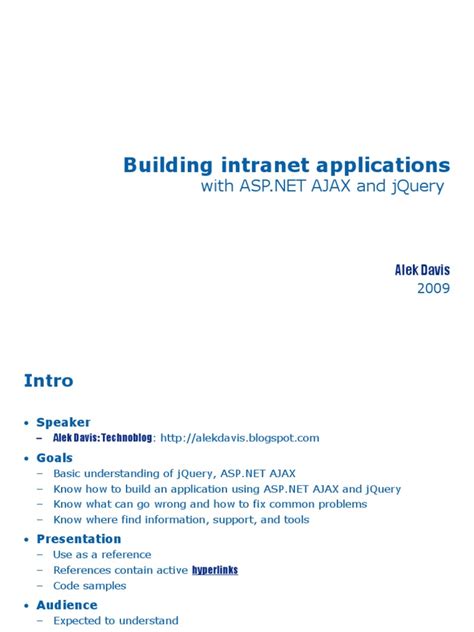 Building intranet applications
with ASP.NET AJAX and jQuery

Alek Davis
2009

Intro

• Speaker
– Alek Davis: Technoblog: http://alekdavis.blogspot.com
• Goals
– Basic understanding of jQuery, ASP.NET AJAX
– Know how to build an application using ASP.NET AJAX and jQuery
– Know what can go wrong and how to fix common problems
– Know where find information, support, and tools
• Presentation
– Use as a reference
– References contain active hyperlinks
– Code samples
• Audience
– Expected to understand